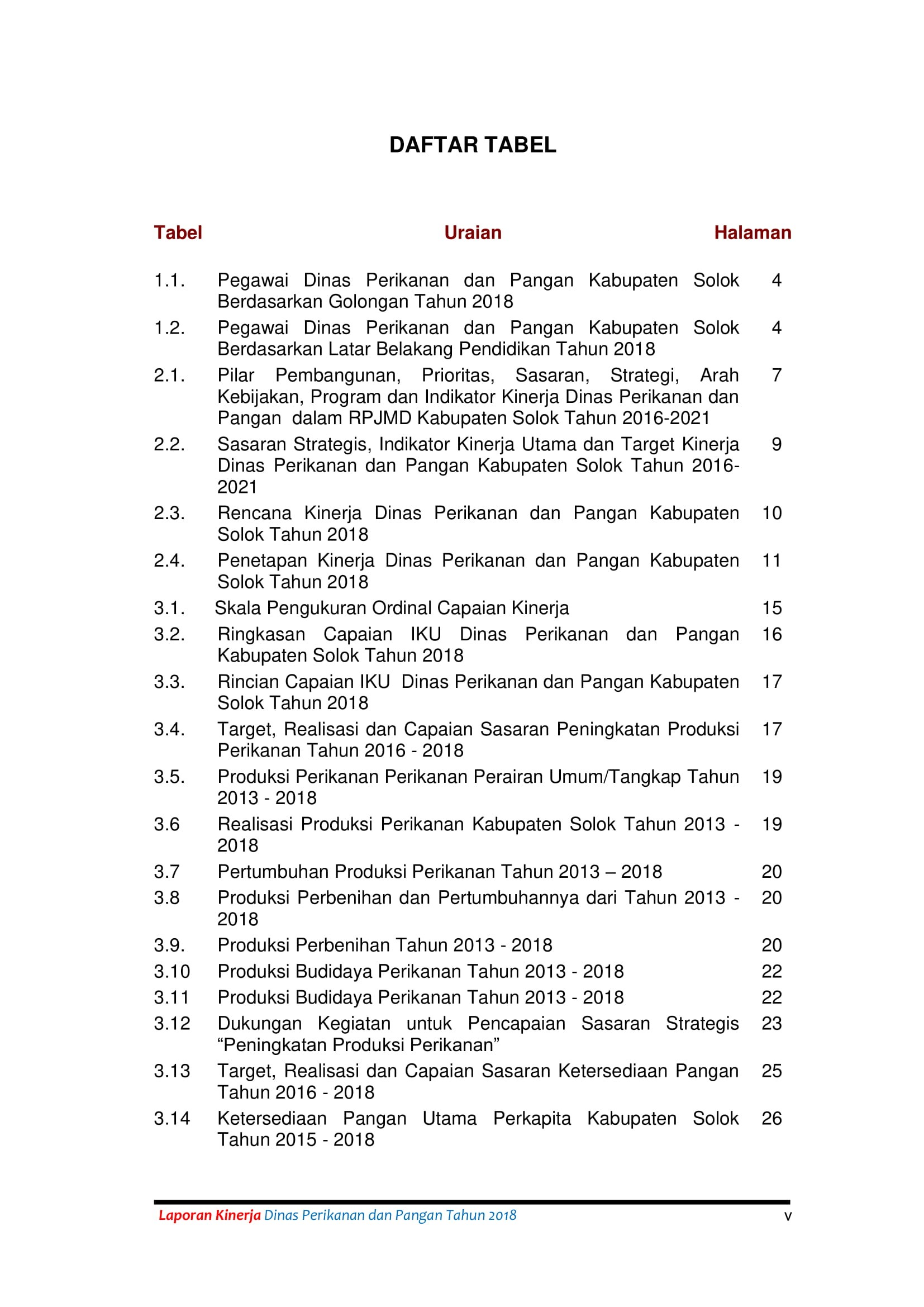 DAFTAR TABEL

Tabel Uraian Halaman

1.1. Pegawai Dinas Perikanan dan Pangan Kabupaten Solok Berdasarkan Golongan Tahun 2018 4

1.2. Pegawai Dinas Perikanan dan Pangan Kabupaten Solok Berdasarkan Latar Belakang Pendidikan Tahun 2018 4

2.1. Pilar Pembangunan, Prioritas, Sasaran, Strategi, Arah Kebijakan, Program dan Indikator Kinerja Dinas Perikanan dan Pangan dalam RPJMD Kabupaten Solok Tahun 2016-2021 7

2.2. Sasaran Strategis, Indikator Kinerja Utama dan Target Kinerja Dinas Perikanan dan Pangan Kabupaten Solok Tahun 2016-2021 9

2.3. Rencana Kinerja Dinas Perikanan dan Pangan Kabupaten Solok Tahun 2018 10

2.4. Penetapan Kinerja Dinas Perikanan dan Pangan Kabupaten Solok Tahun 2018 11

3.1. Skala Pengukuran Ordinal Capaian Kinerja 15

3.2. Ringkasan Capaian IKU Dinas Perikanan dan Pangan Kabupaten Solok Tahun 2018 16

3.3. Rincian Capaian IKU Dinas Perikanan dan Pangan Kabupaten Solok Tahun 2018 17

3.4. Target, Realisasi dan Capaian Sasaran Peningkatan Produksi Perikanan Tahun 2016 - 2018 17

3.5. Produksi Perikanan Perikanan Perairan Umum/Tangkap Tahun 2013 - 2018 19

3.6 Realisasi Produksi Perikanan Kabupaten Solok Tahun 2013 - 2018 19

3.7 Pertumbuhan Produksi Perikanan Tahun 2013 – 2018 20

3.8 Produksi Perbenihan dan Pertumbuhannya dari Tahun 2013 - 2018 20

3.9. Produksi Perbenihan Tahun 2013 - 2018 20

3.10 Produksi Budidaya Perikanan Tahun 2013 - 2018 22

3.11 Produksi Budidaya Perikanan Tahun 2013 - 2018 22

3.12 Dukungan Kegiatan untuk Pencapaian Sasaran Strategis "Peningkatan Produksi Perikanan" 23

3.13 Target, Realisasi dan Capaian Sasaran Ketersediaan Pangan Tahun 2016 - 2018 25

3.14 Ketersediaan Pangan Utama Perkapita Kabupaten Solok Tahun 2015 - 2018 26

Laporan Kinerja Dinas Perikanan dan Pangan Tahun 2018 v